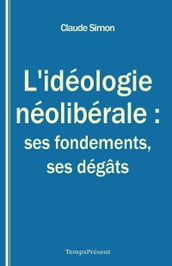 Claude Simon

L'idéologie néolibérale : ses fondements, ses dégâts

TempsPrésent